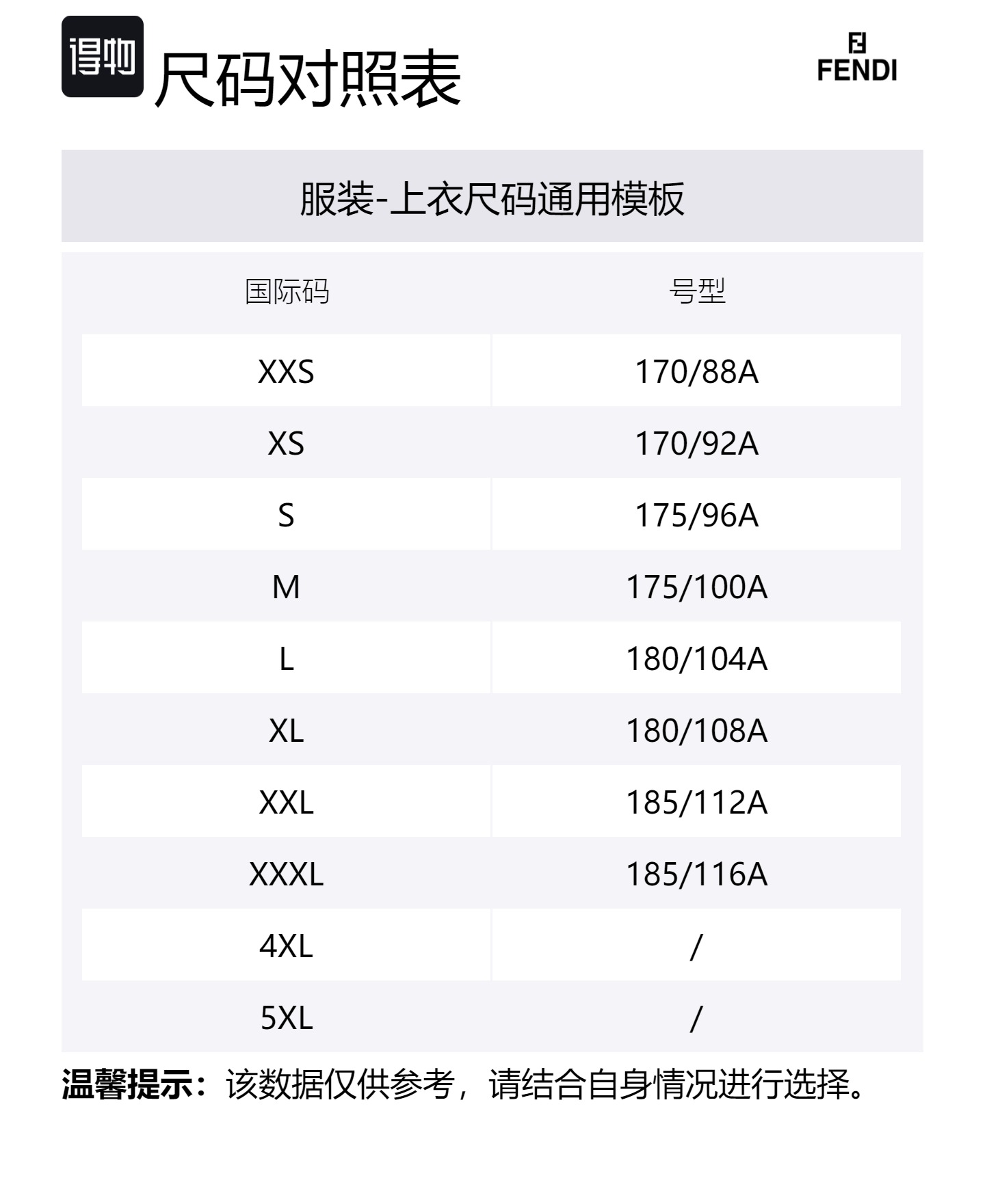 得物 尺码对照表

FENDI

服装-上衣尺码通用模板

| 国际码 | 号型 |
|---|---|
| XXS | 170/88A |
| XS | 170/92A |
| S | 175/96A |
| M | 175/100A |
| L | 180/104A |
| XL | 180/108A |
| XXL | 185/112A |
| XXXL | 185/116A |
| 4XL | / |
| 5XL | / |

温馨提示：该数据仅供参考，请结合自身情况进行选择。